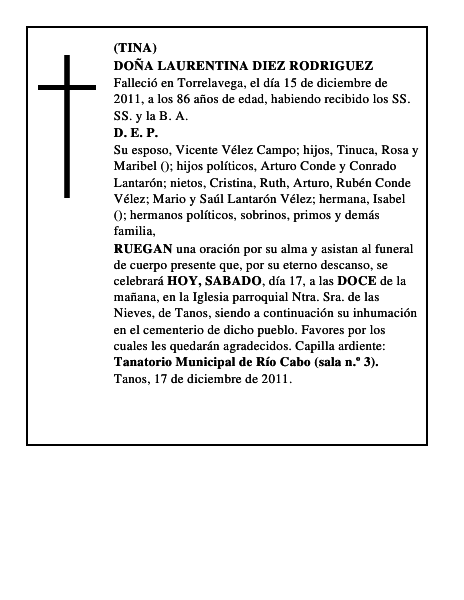 (TINA)
DOÑA LAURENTINA DIEZ RODRIGUEZ
Falleció en Torrelavega, el día 15 de diciembre de 2011, a los 86 años de edad, habiendo recibido los SS. SS. y la B. A.
D. E. P.
Su esposo, Vicente Vélez Campo; hijos, Tinuca, Rosa y Maribel (); hijos políticos, Arturo Conde y Conrado Lantarón; nietos, Cristina, Ruth, Arturo, Rubén Conde Vélez; Mario y Saúl Lantarón Vélez; hermana, Isabel (); hermanos políticos, sobrinos, primos y demás familia,
RUEGAN una oración por su alma y asistan al funeral de cuerpo presente que, por su eterno descanso, se celebrará HOY, SABADO, día 17, a las DOCE de la mañana, en la Iglesia parroquial Ntra. Sra. de las Nieves, de Tanos, siendo a continuación su inhumación en el cementerio de dicho pueblo. Favores por los cuales les quedarán agradecidos. Capilla ardiente: Tanatorio Municipal de Río Cabo (sala n.º 3).
Tanos, 17 de diciembre de 2011.